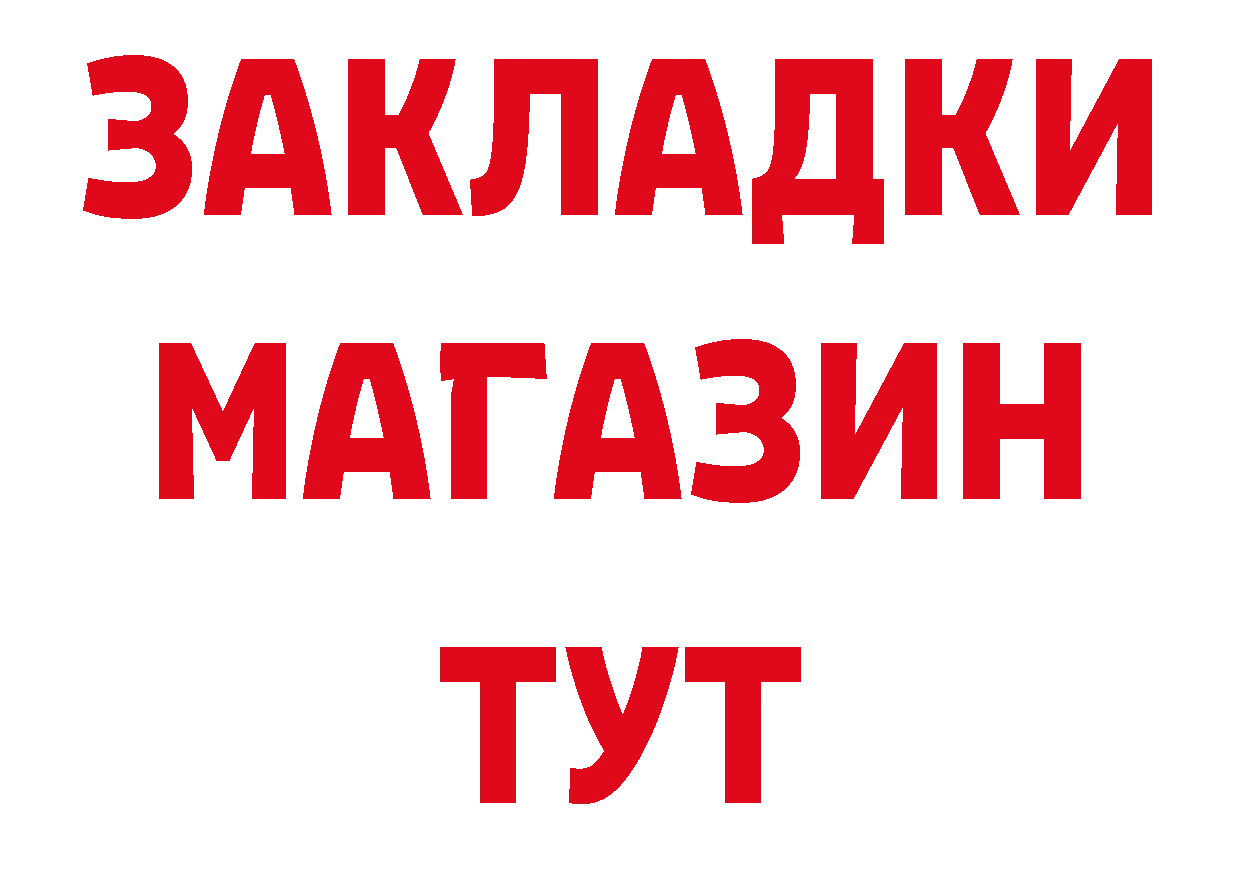 ЗАКЛАДКИ
МАГАЗИН
ТУТ